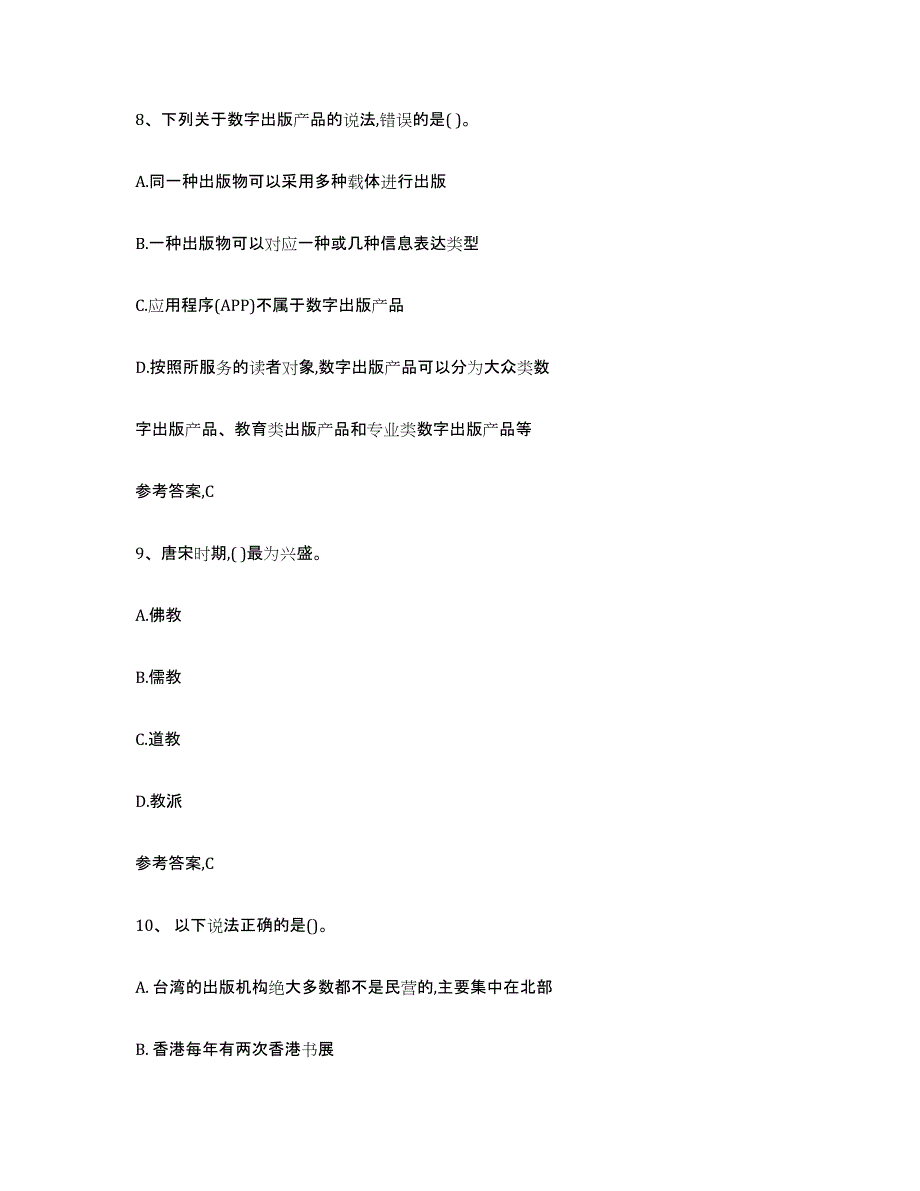 8、下列关于数字出版产品的说法,错误的是( )。

A.同一种出版物可以采用多种载体进行出版

B.一种出版物可以对应一种或几种信息表达类型

C.应用程序(APP)不属于数字出版产品

D.按照所服务的读者对象,数字出版产品可以分为大众类数字出版产品、教育类出版产品和专业类数字出版产品等

参考答案,C

9、唐宋时期,( )最为兴盛。

A.佛教

B.儒教

C.道教

D.教派

参考答案,C

10、 以下说法正确的是()。

A. 台湾的出版机构绝大多数都不是民营的,主要集中在北部

B. 香港每年有两次香港书展